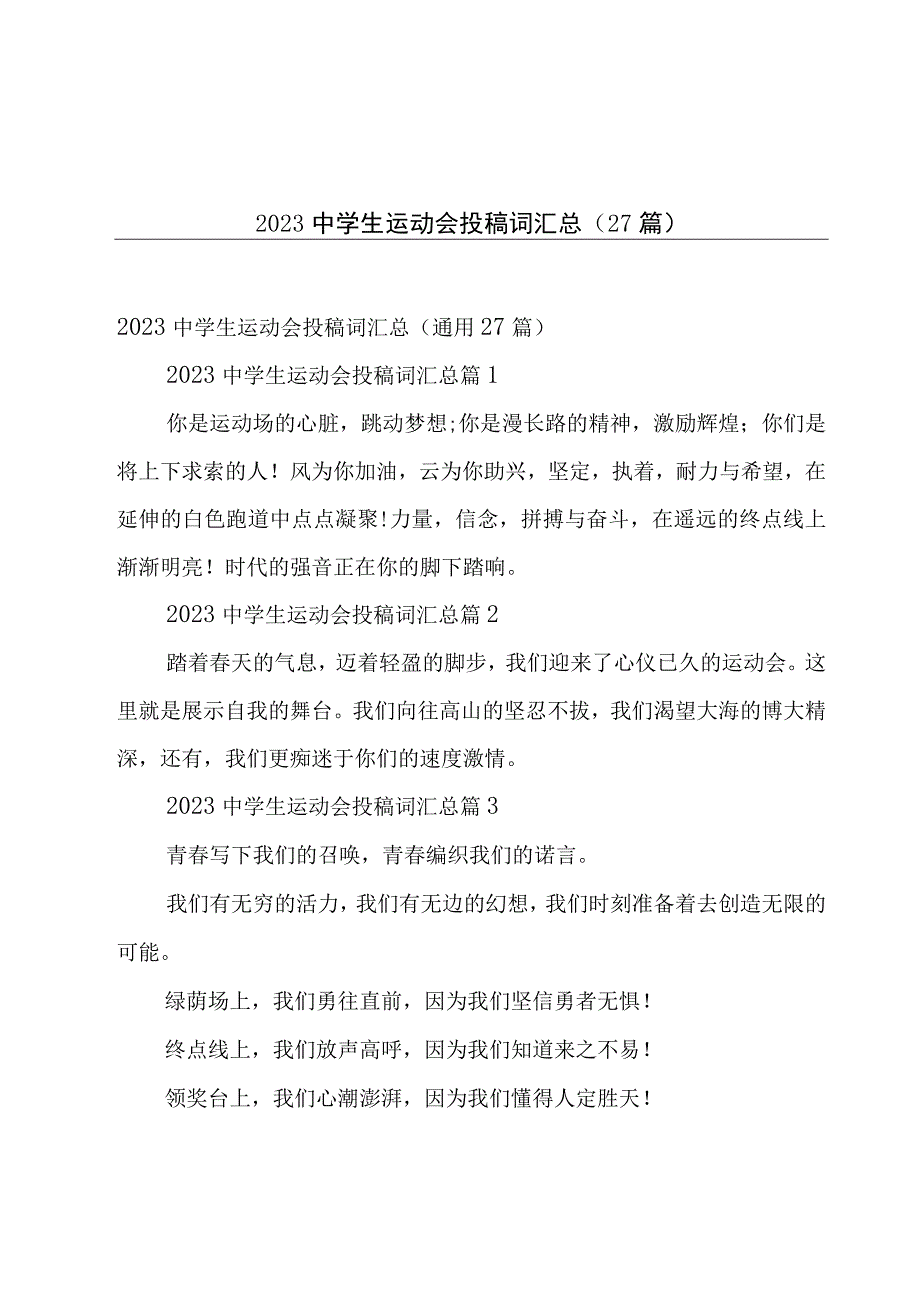 2023 中学生运动会投稿词汇总（27 篇）

2023 中学生运动会投稿词汇总（通用 27 篇）

2023 中学生运动会投稿词汇总篇 1

你是运动场的心脏，跳动梦想;你是漫长路的精神，激励辉煌；你们是将上下求索的人！风为你加油，云为你助兴，坚定，执着，耐力与希望，在延伸的白色跑道中点点凝聚!力量，信念，拼搏与奋斗，在遥远的终点线上渐渐明亮！时代的强音正在你的脚下踏响。

2023 中学生运动会投稿词汇总篇 2

踏着春天的气息，迈着轻盈的脚步，我们迎来了心仪已久的运动会。这里就是展示自我的舞台。我们向往高山的坚忍不拔，我们渴望大海的博大精深，还有，我们更痴迷于你们的速度激情。

2023 中学生运动会投稿词汇总篇 3

青春写下我们的召唤，青春编织我们的诺言。

我们有无穷的活力，我们有无边的幻想，我们时刻准备着去创造无限的可能。

绿荫场上，我们勇往直前，因为我们坚信勇者无惧！

终点线上，我们放声高呼，因为我们知道来之不易！

领奖台上，我们心潮澎湃，因为我们懂得人定胜天！